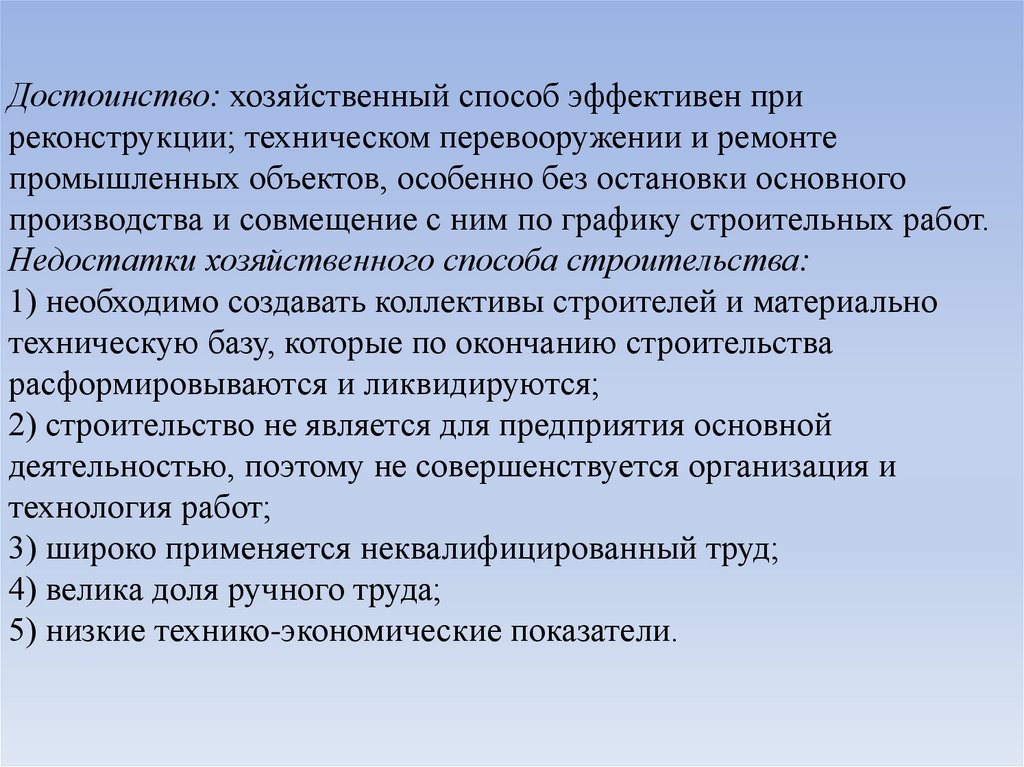 Достоинство: хозяйственный способ эффективен при реконструкции; техническом перевооружении и ремонте промышленных объектов, особенно без остановки основного производства и совмещение с ним по графику строительных работ.
Недостатки хозяйственного способа строительства:
1) необходимо создавать коллективы строителей и материально техническую базу, которые по окончанию строительства расформировываются и ликвидируются;
2) строительство не является для предприятия основной деятельностью, поэтому не совершенствуется организация и технология работ;
3) широко применяется неквалифицированный труд;
4) велика доля ручного труда;
5) низкие технико-экономические показатели.